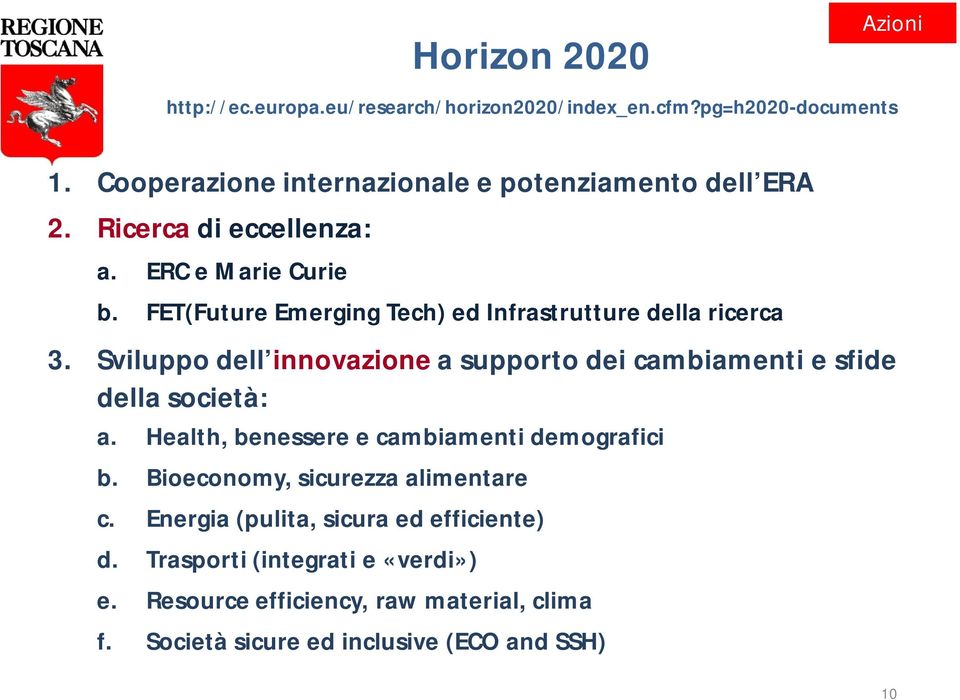 REGIONE
TOSCANA

Azioni

Horizon 2020

http://ec.europa.eu/research/horizon2020/index_en.cfm?pg=h2020-documents

1. Cooperazione internazionale e potenziamento dell'ERA
2. Ricerca di eccellenza:
a. ERC e Marie Curie
b. FET(Future Emerging Tech) ed Infrastrutture della ricerca
3. Sviluppo dell'innovazione a supporto dei cambiamenti e sfide della società:
a. Health, benessere e cambiamenti demografici
b. Bioeconomy, sicurezza alimentare
c. Energia (pulita, sicura ed efficiente)
d. Trasporti (integrati e «verdi»)
e. Resource efficiency, raw material, clima
f. Società sicure ed inclusive (ECO and SSH)

10